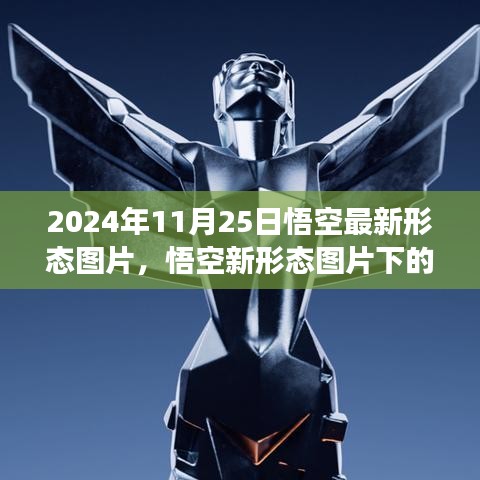 2024年11月25日悟空最新形态图片，悟空新形态图片下的